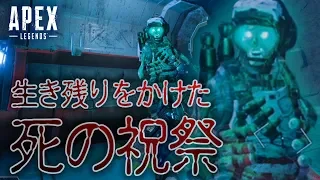 APEX
LEGENDS

生き残りをかけた
死の祝祭